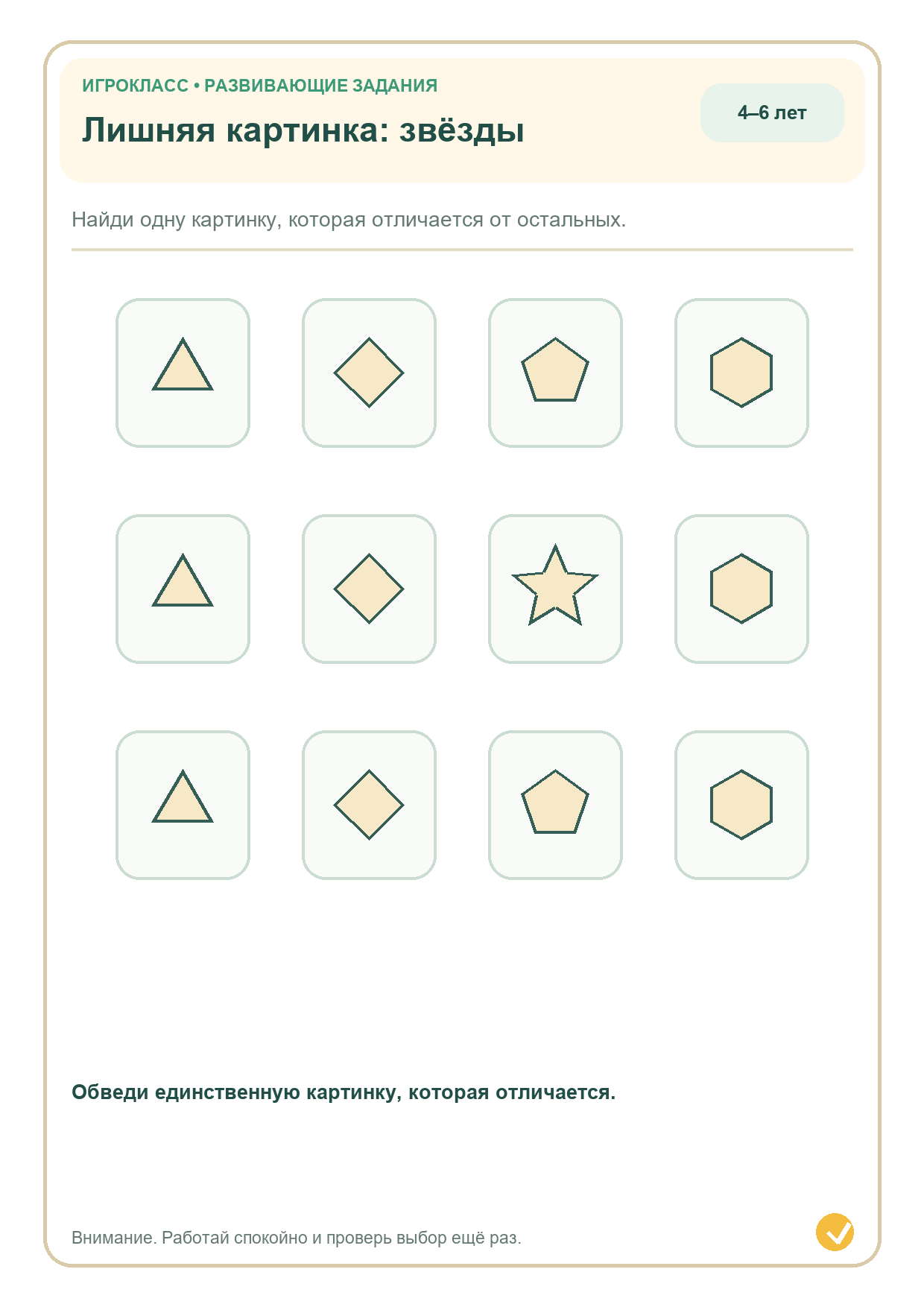 ИГРОКЛАСС • РАЗВИВАЮЩИЕ ЗАДАНИЯ

Лишняя картинка: звёзды

4–6 лет

Найди одну картинку, которая отличается от остальных.

Обведи единственную картинку, которая отличается.

Внимание. Работай спокойно и проверь выбор ещё раз.